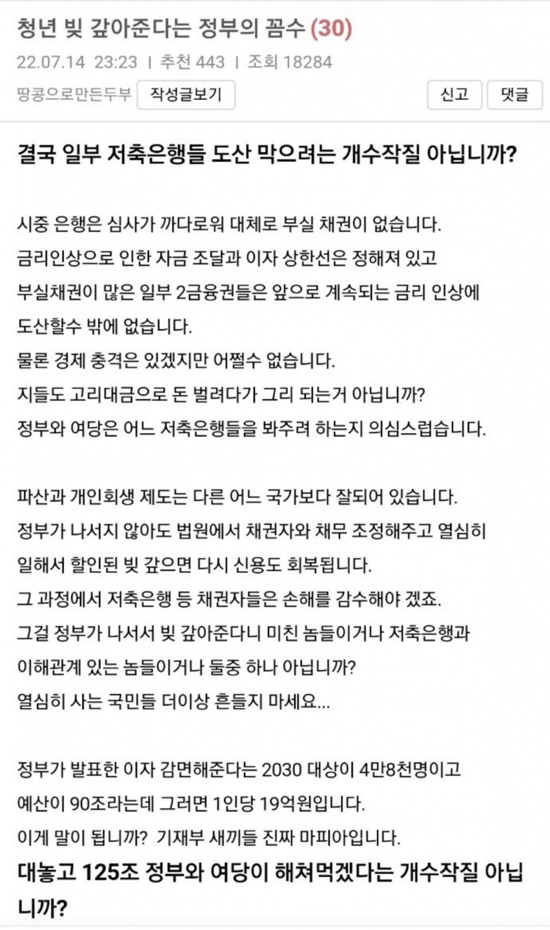 청년 빚 갚아준다는 정부의 꼼수 (30)

22.07.14 23:23 | 추천 443 | 조회 18284

땅콩으로만든두부 작성글보기 신고 댓글

결국 일부 저축은행들 도산 막으려는 개수작질 아닙니까?

시중 은행은 심사가 까다로워 대체로 부실 채권이 없습니다.
금리인상으로 인한 자금 조달과 이자 상한선은 정해져 있고
부실채권이 많은 일부 2금융권들은 앞으로 계속되는 금리 인상에
도산할수 밖에 없습니다.
물론 경제 충격은 있겠지만 어쩔수 없습니다.
지들도 고리대금으로 돈 벌려다가 그리 되는거 아닙니까?
정부와 여당은 어느 저축은행들을 봐주려 하는지 의심스럽습니다.

파산과 개인회생 제도는 다른 어느 국가보다 잘되어 있습니다.
정부가 나서지 않아도 법원에서 채권자와 채무 조정해주고 열심히 일해서 할인된 빚 갚으면 다시 신용도 회복됩니다.
그 과정에서 저축은행 등 채권자들은 손해를 감수해야 겠죠.
그걸 정부가 나서서 빚 갚아준다니 미친 놈들이거나 저축은행과 이해관계 있는 놈들이거나 둘중 하나 아닙니까?
열심히 사는 국민들 더이상 흔들지 마세요...

정부가 발표한 이자 감면해준다는 2030 대상이 4만8천명이고
예산이 90조라는데 그러면 1인당 19억원입니다.
이게 말이 됩니까? 기재부 새끼들 진짜 마피아입니다.
대놓고 125조 정부와 여당이 해쳐먹겠다는 개수작질 아닙니까?